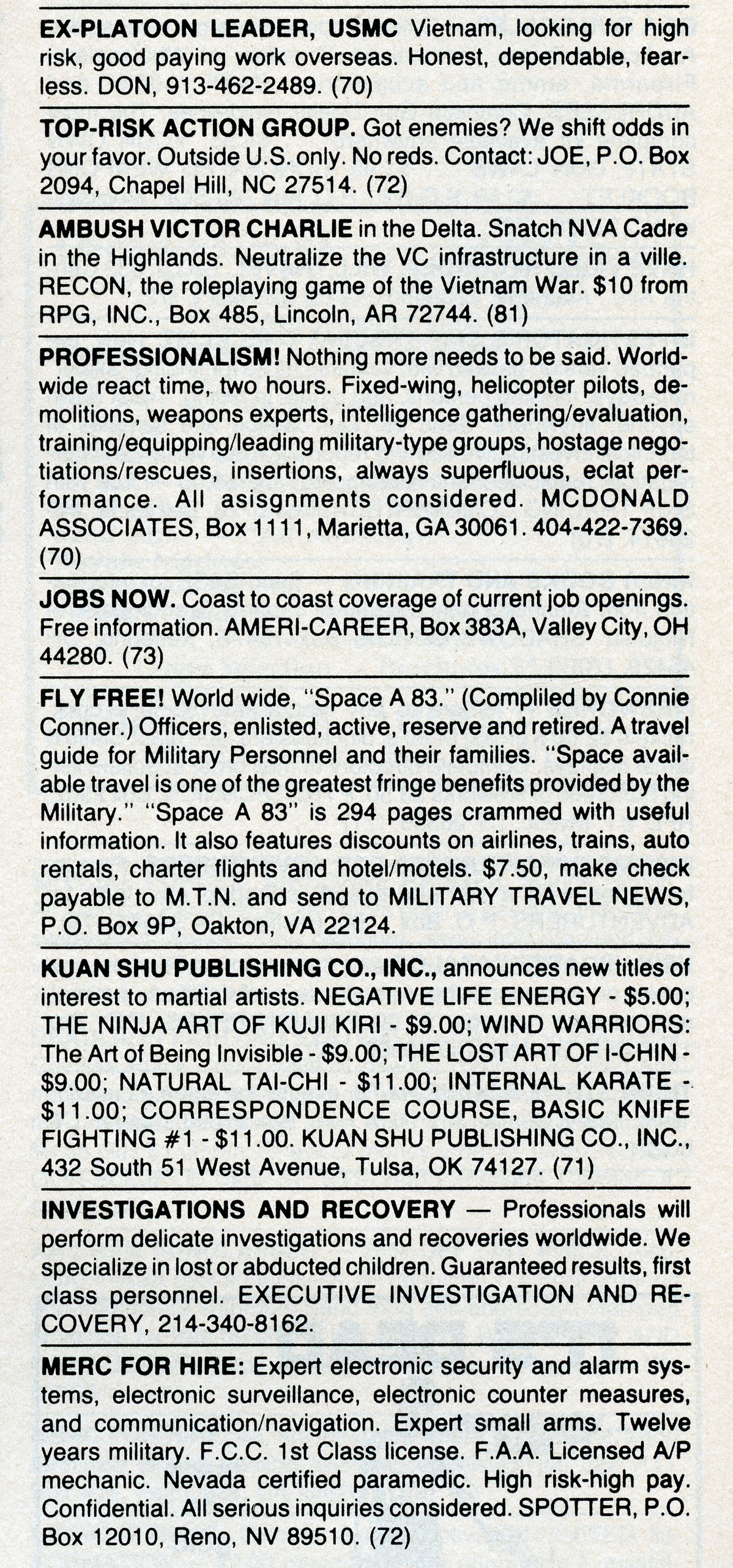 EX-PLATOON LEADER, USMC Vietnam, looking for high risk, good paying work overseas. Honest, dependable, fearless. DON, 913-462-2489. (70)

TOP-RISK ACTION GROUP. Got enemies? We shift odds in your favor. Outside U.S. only. No reds. Contact: JOE, P.O. Box 2094, Chapel Hill, NC 27514. (72)

AMBUSH VICTOR CHARLIE in the Delta. Snatch NVA Cadre in the Highlands. Neutralize the VC infrastructure in a ville. RECON, the roleplaying game of the Vietnam War. $10 from RPG, INC., Box 485, Lincoln, AR 72744. (81)

PROFESSIONALISM! Nothing more needs to be said. Worldwide react time, two hours. Fixed-wing, helicopter pilots, demolitions, weapons experts, intelligence gathering/evaluation, training/equipping/leading military-type groups, hostage negotiations/rescues, insertions, always superfluous, eclat performance. All asisgnments considered. MCDONALD ASSOCIATES, Box 1111, Marietta, GA 30061. 404-422-7369. (70)

JOBS NOW. Coast to coast coverage of current job openings. Free information. AMERI-CAREER, Box 383A, Valley City, OH 44280. (73)

FLY FREE! World wide, "Space A 83." (Compliled by Connie Conner.) Officers, enlisted, active, reserve and retired. A travel guide for Military Personnel and their families. "Space available travel is one of the greatest fringe benefits provided by the Military." "Space A 83" is 294 pages crammed with useful information. It also features discounts on airlines, trains, auto rentals, charter flights and hotel/motels. $7.50, make check payable to M.T.N. and send to MILITARY TRAVEL NEWS, P.O. Box 9P, Oakton, VA 22124.

KUAN SHU PUBLISHING CO., INC., announces new titles of interest to martial artists. NEGATIVE LIFE ENERGY - $5.00; THE NINJA ART OF KUJI KIRI - $9.00; WIND WARRIORS: The Art of Being Invisible - $9.00; THE LOST ART OF I-CHIN - $9.00; NATURAL TAI-CHI - $11.00; INTERNAL KARATE - $11.00; CORRESPONDENCE COURSE, BASIC KNIFE FIGHTING #1 - $11.00. KUAN SHU PUBLISHING CO., INC., 432 South 51 West Avenue, Tulsa, OK 74127. (71)

INVESTIGATIONS AND RECOVERY — Professionals will perform delicate investigations and recoveries worldwide. We specialize in lost or abducted children. Guaranteed results, first class personnel. EXECUTIVE INVESTIGATION AND RECOVERY, 214-340-8162.

MERC FOR HIRE: Expert electronic security and alarm systems, electronic surveillance, electronic counter measures, and communication/navigation. Expert small arms. Twelve years military. F.C.C. 1st Class license. F.A.A. Licensed A/P mechanic. Nevada certified paramedic. High risk-high pay. Confidential. All serious inquiries considered. SPOTTER, P.O. Box 12010, Reno, NV 89510. (72)